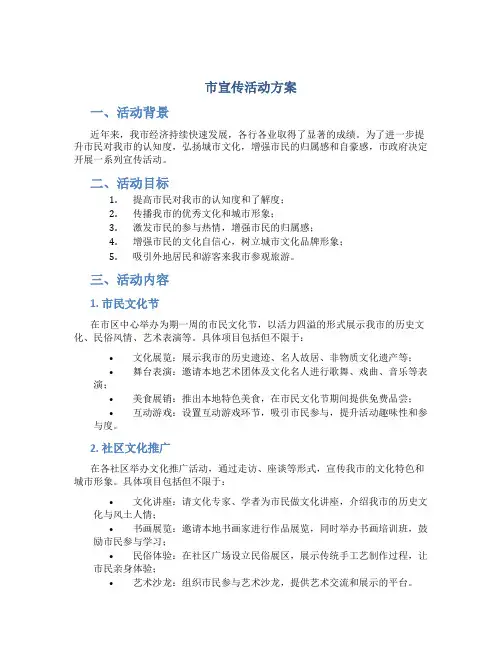 市宣传活动方案

一、活动背景

近年来，我市经济持续快速发展，各行各业取得了显著的成绩。为了进一步提升市民对我市的认知度，弘扬城市文化，增强市民的归属感和自豪感，市政府决定开展一系列宣传活动。

二、活动目标

1. 提高市民对我市的认知度和了解度；
2. 传播我市的优秀文化和城市形象；
3. 激发市民的参与热情，增强市民的归属感；
4. 增强市民的文化自信心，树立城市文化品牌形象；
5. 吸引外地居民和游客来我市参观旅游。

三、活动内容

1. 市民文化节

在市区中心举办为期一周的市民文化节，以活力四溢的形式展示我市的历史文化、民俗风情、艺术表演等。具体项目包括但不限于：

• 文化展览：展示我市的历史遗迹、名人故居、非物质文化遗产等；
• 舞台表演：邀请本地艺术团体及文化名人进行歌舞、戏曲、音乐等表演；
• 美食展销：推出本地特色美食，在市民文化节期间提供免费品尝；
• 互动游戏：设置互动游戏环节，吸引市民参与，提升活动趣味性和参与度。

2. 社区文化推广

在各社区举办文化推广活动，通过走访、座谈等形式，宣传我市的文化特色和城市形象。具体项目包括但不限于：

• 文化讲座：请文化专家、学者为市民做文化讲座，介绍我市的历史文化与风土人情；
• 书画展览：邀请本地书画家进行作品展览，同时举办书画培训班，鼓励市民参与学习；
• 民俗体验：在社区广场设立民俗展区，展示传统手工艺制作过程，让市民亲身体验；
• 艺术沙龙：组织市民参与艺术沙龙，提供艺术交流和展示的平台。